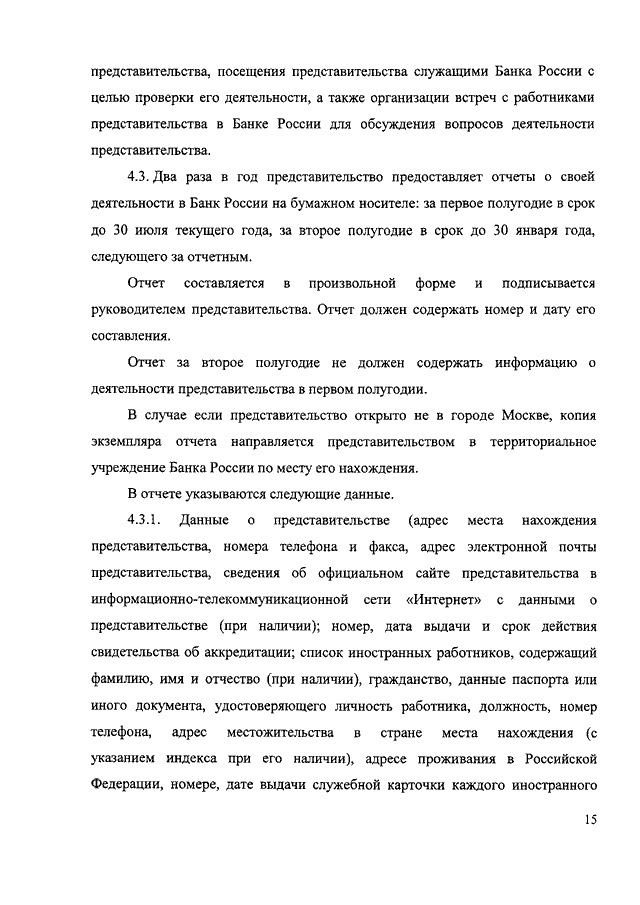 представительства, посещения представительства служащими Банка России с целью проверки его деятельности, а также организации встреч с работниками представительства в Банке России для обсуждения вопросов деятельности представительства.

4.3. Два раза в год представительство предоставляет отчеты о своей деятельности в Банк России на бумажном носителе: за первое полугодие в срок до 30 июля текущего года, за второе полугодие в срок до 30 января года, следующего за отчетным.

Отчет составляется в произвольной форме и подписывается руководителем представительства. Отчет должен содержать номер и дату его составления.

Отчет за второе полугодие не должен содержать информацию о деятельности представительства в первом полугодии.

В случае если представительство открыто не в городе Москве, копия экземпляра отчета направляется представительством в территориальное учреждение Банка России по месту его нахождения.

В отчете указываются следующие данные.

4.3.1. Данные о представительстве (адрес места нахождения представительства, номера телефона и факса, адрес электронной почты представительства, сведения об официальном сайте представительства в информационно-телекоммуникационной сети «Интернет» с данными о представительстве (при наличии); номер, дата выдачи и срок действия свидетельства об аккредитации; список иностранных работников, содержащий фамилию, имя и отчество (при наличии), гражданство, данные паспорта или иного документа, удостоверяющего личность работника, должность, номер телефона, адрес местожительства в стране места нахождения (с указанием индекса при его наличии), адресе проживания в Российской Федерации, номере, дате выдачи служебной карточки каждого иностранного

15